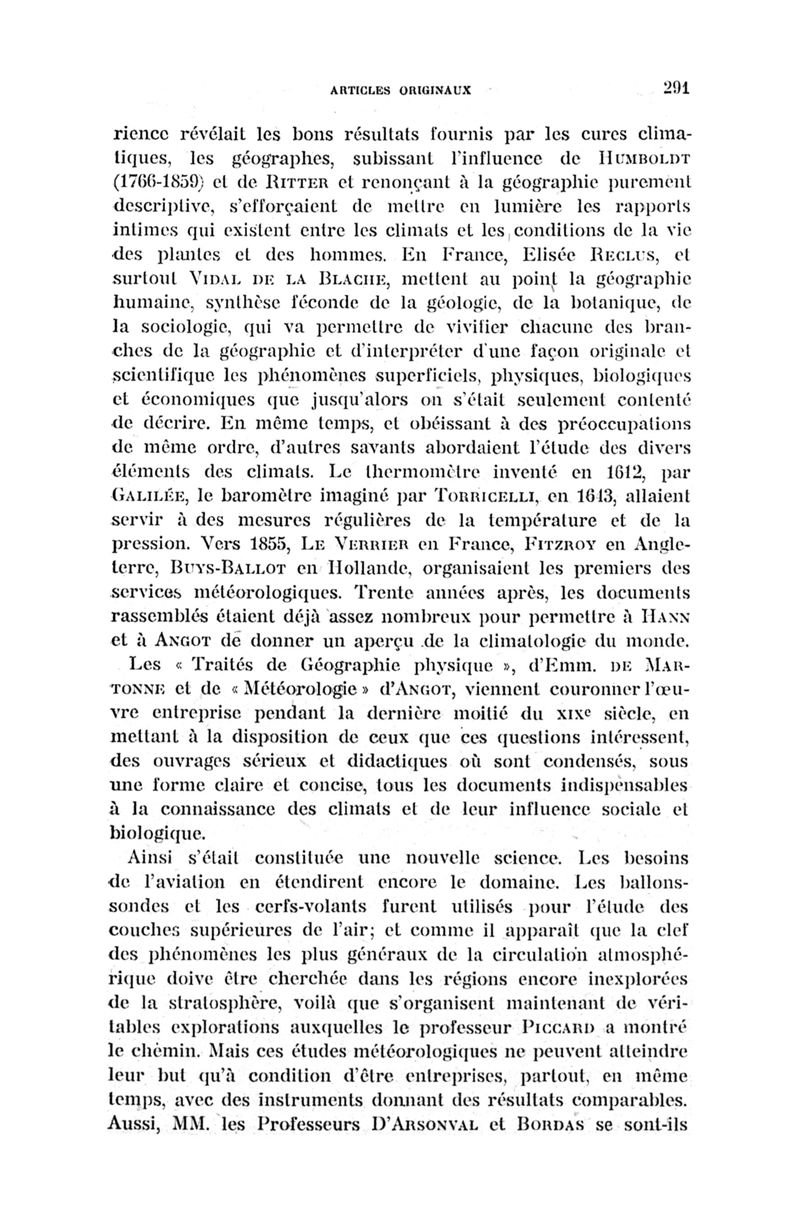 ARTICLES ORIGINAUX 291

rience révélait les bons résultats fournis par les cures climatiques, les géographes, subissant l'influence de HUMBOLDT (1766-1859) et de RITTER et renonçant à la géographie purement descriptive, s'efforçaient de mettre en lumière les rapports intimes qui existent entre les climats et les conditions de la vie des plantes et des hommes. En France, Elisée RECLUS, et surtout VIDAL DE LA BLACHE, mettent au point la géographie humaine, synthèse féconde de la géologie, de la botanique, de la sociologie, qui va permettre de vivifier chacune des branches de la géographie et d'interpréter d'une façon originale et scientifique les phénomènes superficiels, physiques, biologiques et économiques que jusqu'alors on s'était seulement contenté de décrire. En même temps, et obéissant à des préoccupations de même ordre, d'autres savants abordaient l'étude des divers éléments des climats. Le thermomètre inventé en 1612, par GALILÉE, le baromètre imaginé par TORRICELLI, en 1643, allaient servir à des mesures régulières de la température et de la pression. Vers 1855, LE VERRIER en France, FITZROY en Angleterre, BUYS-BALLOT en Hollande, organisaient les premiers des services météorologiques. Trente années après, les documents rassemblés étaient déjà assez nombreux pour permettre à HANN et à ANGOT de donner un aperçu de la climatologie du monde.

Les « Traités de Géographie physique », d'Emm. DE MARTONNE et de « Météorologie » d'ANGOT, viennent couronner l'œuvre entreprise pendant la dernière moitié du XIXe siècle, en mettant à la disposition de ceux que ces questions intéressent, des ouvrages sérieux et didactiques où sont condensés, sous une forme claire et concise, tous les documents indispensables à la connaissance des climats et de leur influence sociale et biologique.

Ainsi s'était constituée une nouvelle science. Les besoins de l'aviation en étendirent encore le domaine. Les ballons-sondes et les cerfs-volants furent utilisés pour l'étude des couches supérieures de l'air; et comme il apparaît que la clef des phénomènes les plus généraux de la circulation atmosphérique doive être cherchée dans les régions encore inexplorées de la stratosphère, voilà que s'organisent maintenant de véritables explorations auxquelles le professeur PICCARD a montré le chemin. Mais ces études météorologiques ne peuvent atteindre leur but qu'à condition d'être entreprises, partout, en même temps, avec des instruments donnant des résultats comparables. Aussi, MM. les Professeurs D'ARSONVAL et BORDAS se sont-ils